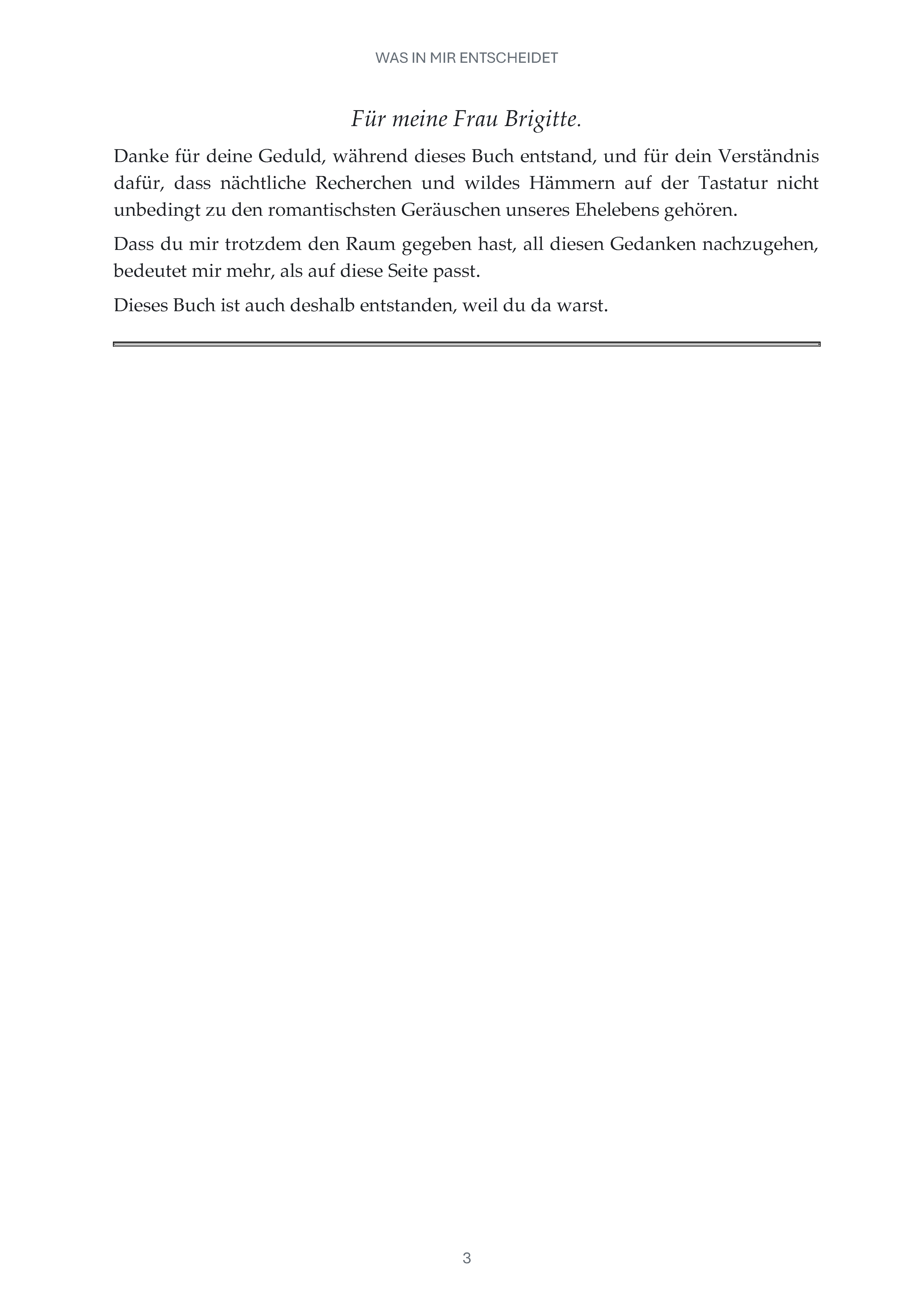 WAS IN MIR ENTSCHEIDET

Für meine Frau Brigitte.

Danke für deine Geduld, während dieses Buch entstand, und für dein Verständnis dafür, dass nächtliche Recherchen und wildes Hämmern auf der Tastatur nicht unbedingt zu den romantischsten Geräuschen unseres Ehelebens gehören.

Dass du mir trotzdem den Raum gegeben hast, all diesen Gedanken nachzugehen, bedeutet mir mehr, als auf diese Seite passt.

Dieses Buch ist auch deshalb entstanden, weil du da warst.

3